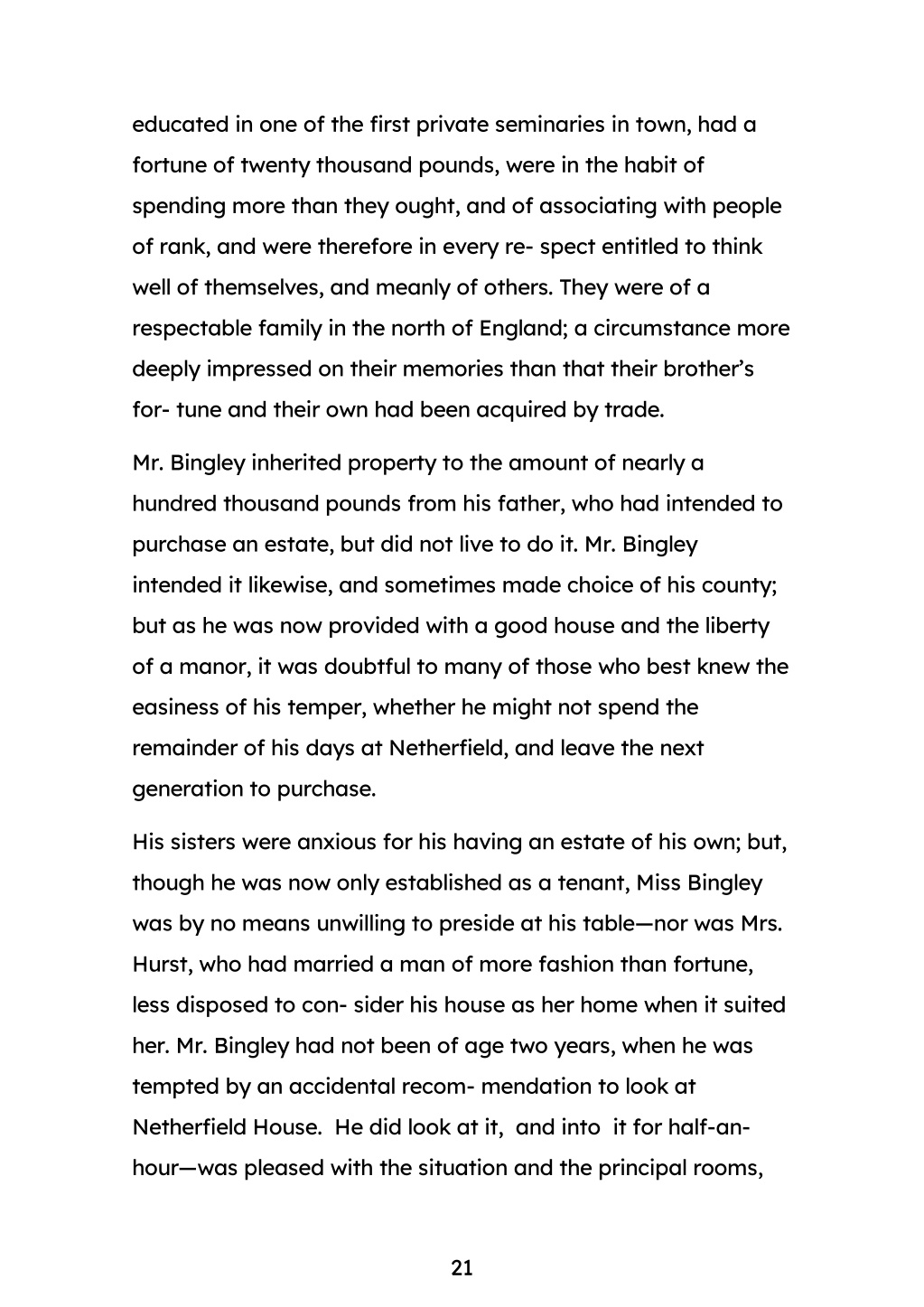 educated in one of the first private seminaries in town, had a fortune of twenty thousand pounds, were in the habit of spending more than they ought, and of associating with people of rank, and were therefore in every re- spect entitled to think well of themselves, and meanly of others. They were of a respectable family in the north of England; a circumstance more deeply impressed on their memories than that their brother's for- tune and their own had been acquired by trade.

Mr. Bingley inherited property to the amount of nearly a hundred thousand pounds from his father, who had intended to purchase an estate, but did not live to do it. Mr. Bingley intended it likewise, and sometimes made choice of his county; but as he was now provided with a good house and the liberty of a manor, it was doubtful to many of those who best knew the easiness of his temper, whether he might not spend the remainder of his days at Netherfield, and leave the next generation to purchase.

His sisters were anxious for his having an estate of his own; but, though he was now only established as a tenant, Miss Bingley was by no means unwilling to preside at his table—nor was Mrs. Hurst, who had married a man of more fashion than fortune, less disposed to con- sider his house as her home when it suited her. Mr. Bingley had not been of age two years, when he was tempted by an accidental recom- mendation to look at Netherfield House. He did look at it, and into it for half-an-hour—was pleased with the situation and the principal rooms,

21